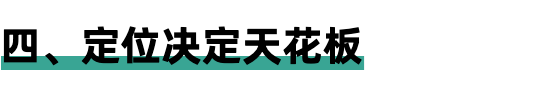 四、定位决定天花板